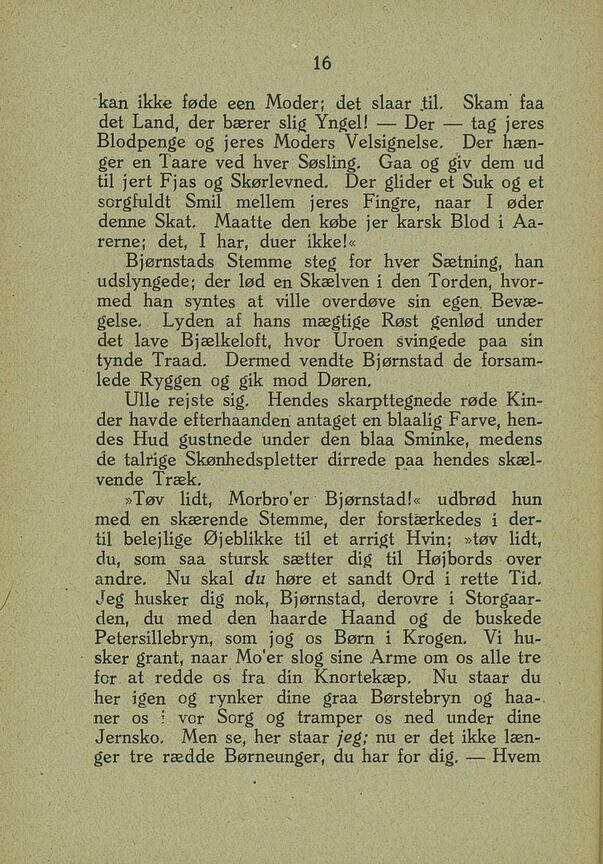 16

kan ikke føde een Moder; det slaar til. Skam faa det Land, der bærer slig Yngel! — Der — tag jeres Blodpenge og jeres Moders Velsignelse. Der hænger en Taare ved hver Søsling. Gaa og giv dem ud til jert Fjas og Skørlevned. Der glider et Suk og et sorgfuldt Smil mellem jeres Fingre, naar I øder denne Skat. Maatte den købe jer karsk Blod i Aarerne; det, I har, duer ikke!«

Bjørnstads Stemme steg for hver Sætning, han udslyngede; der lød en Skælven i den Torden, hvormed han syntes at ville overdøve sin egen Bevægelse. Lyden af hans mægtige Røst genlød under det lave Bjælkeloft, hvor Uroen svingede paa sin tynde Traad. Dermed vendte Bjørnstad de forsamlede Ryggen og gik mod Døren.

Ulle rejste sig. Hendes skarpttegnede røde Kinder havde efterhaanden antaget en blaalig Farve, hendes Hud gustnede under den blaa Sminke, medens de talrige Skønhedspletter dirrede paa hendes skælvende Træk.

»Tøv lidt, Morbro'er Bjørnstad!« udbrød hun med en skærende Stemme, der forstærkedes i dertil belejlige Øjeblikke til et arrigt Hvin; »tøv lidt, du, som saa stursk sætter dig til Højbords over andre. Nu skal du høre et sandt Ord i rette Tid. Jeg husker dig nok, Bjørnstad, derovre i Storgaarden, du med den haarde Haand og de buskede Petersillebryn, som jog os Børn i Krogen. Vi husker grant, naar Mo'er slog sine Arme om os alle tre for at redde os fra din Knortekæp. Nu staar du her igen og rynker dine graa Børstebryn og haaner os i vor Sorg og tramper os ned under dine Jernsko. Men se, her staar jeg; nu er det ikke længer tre rædde Børneunger, du har for dig. — Hvem